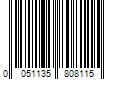 0 051135 808115